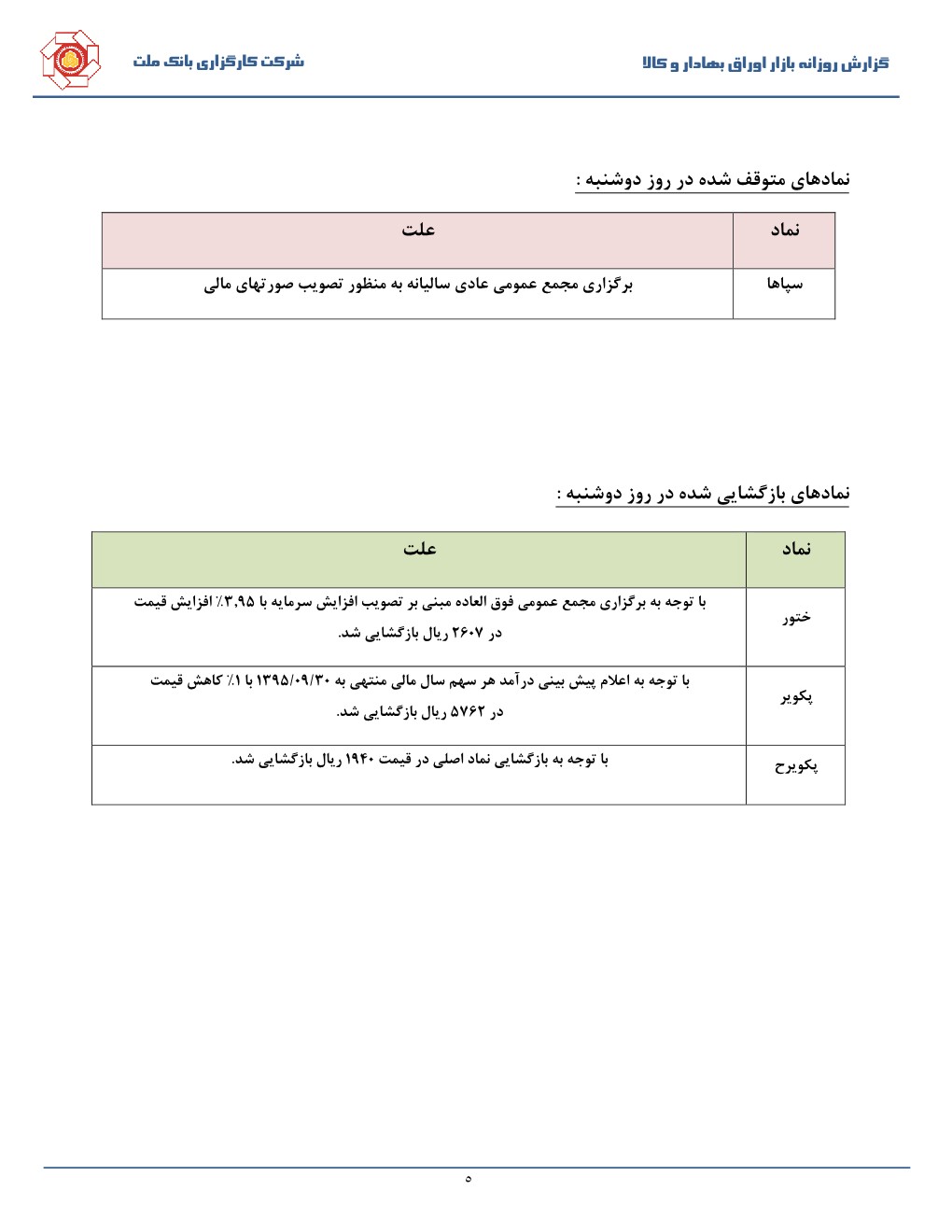 گزارش روزانه بازار اوراق بهادار و کالا

شرکت کارگزاری بانک ملت

نمادهای متوقف شده در روز دوشنبه :

| نماد | علت |
|---|---|
| سپاها | برگزاری مجمع عمومی عادی سالیانه به منظور تصویب صورتهای مالی |

نمادهای بازگشایی شده در روز دوشنبه :

| نماد | علت |
|---|---|
| ختور | با توجه به برگزاری مجمع عمومی فوق العاده مبنی بر تصویب افزایش سرمایه با ۳,۹۵٪ افزایش قیمت در ۲۶۰۷ ریال بازگشایی شد. |
| پکویر | با توجه به اعلام پیش بینی درآمد هر سهم سال مالی منتهی به ۱۳۹۵/۰۹/۳۰ با ۱٪ کاهش قیمت در ۵۷۶۲ ریال بازگشایی شد. |
| پکویرح | با توجه به بازگشایی نماد اصلی در قیمت ۱۹۴۰ ریال بازگشایی شد. |

۵